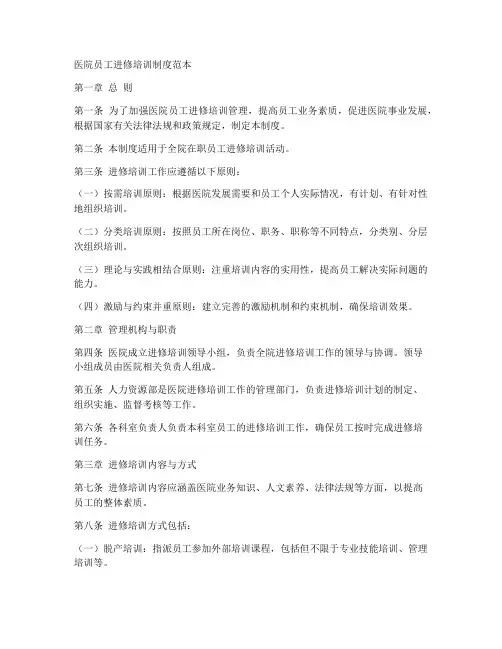 医院员工进修培训制度范本

第一章 总 则

第一条 为了加强医院员工进修培训管理，提高员工业务素质，促进医院事业发展，根据国家有关法律法规和政策规定，制定本制度。

第二条 本制度适用于全院在职员工进修培训活动。

第三条 进修培训工作应遵循以下原则：

（一）按需培训原则：根据医院发展需要和员工个人实际情况，有计划、有针对性地组织培训。

（二）分类培训原则：按照员工所在岗位、职务、职称等不同特点，分类别、分层次组织培训。

（三）理论与实践相结合原则：注重培训内容的实用性，提高员工解决实际问题的能力。

（四）激励与约束并重原则：建立完善的激励机制和约束机制，确保培训效果。

第二章 管理机构与职责

第四条 医院成立进修培训领导小组，负责全院进修培训工作的领导与协调。领导小组成员由医院相关负责人组成。

第五条 人力资源部是医院进修培训工作的管理部门，负责进修培训计划的制定、组织实施、监督考核等工作。

第六条 各科室负责人负责本科室员工的进修培训工作，确保员工按时完成进修培训任务。

第三章 进修培训内容与方式

第七条 进修培训内容应涵盖医院业务知识、人文素养、法律法规等方面，以提高员工的整体素质。

第八条 进修培训方式包括：

（一）脱产培训：指派员工参加外部培训课程，包括但不限于专业技能培训、管理培训等。